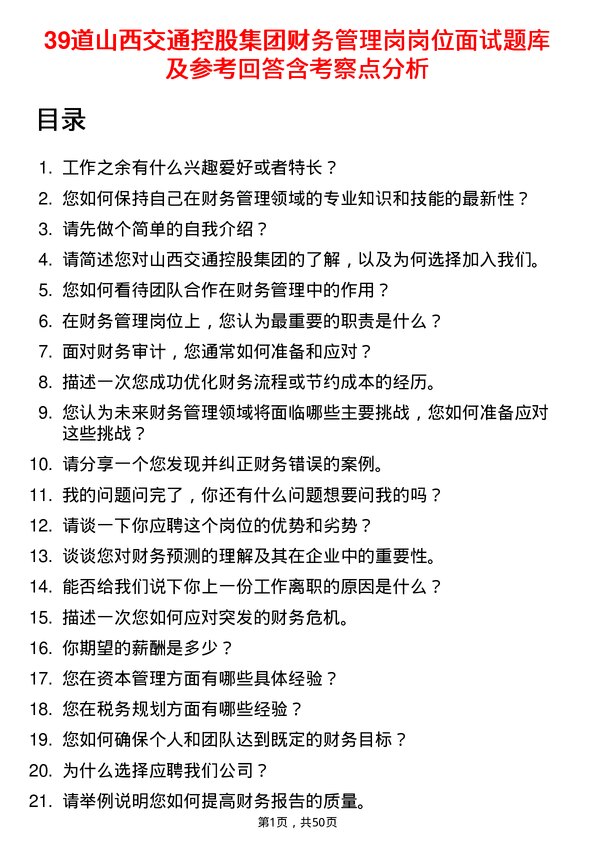 39道山西交通控股集团财务管理岗岗位面试题库及参考回答含考察点分析

目录

1. 工作之余有什么兴趣爱好或者特长？
2. 您如何保持自己在财务管理领域的专业知识和技能的最新性？
3. 请先做个简单的自我介绍？
4. 请简述您对山西交通控股集团的了解，以及为何选择加入我们。
5. 您如何看待团队合作在财务管理中的作用？
6. 在财务管理岗位上，您认为最重要的职责是什么？
7. 面对财务审计，您通常如何准备和应对？
8. 描述一次您成功优化财务流程或节约成本的经历。
9. 您认为未来财务管理领域将面临哪些主要挑战，您如何准备应对这些挑战？
10. 请分享一个您发现并纠正财务错误的案例。
11. 我的问题问完了，你还有什么问题想要问我的吗？
12. 请谈一下你应聘这个岗位的优势和劣势？
13. 谈谈您对财务预测的理解及其在企业中的重要性。
14. 能否给我们说下你上一份工作离职的原因是什么？
15. 描述一次您如何应对突发的财务危机。
16. 你期望的薪酬是多少？
17. 您在资本管理方面有哪些具体经验？
18. 您在税务规划方面有哪些经验？
19. 您如何确保个人和团队达到既定的财务目标？
20. 为什么选择应聘我们公司？
21. 请举例说明您如何提高财务报告的质量。

第1页，共50页